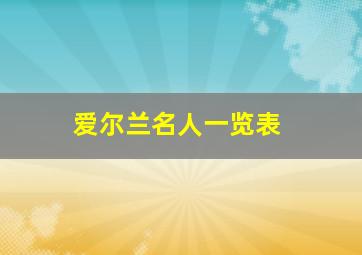 爱尔兰名人一览表